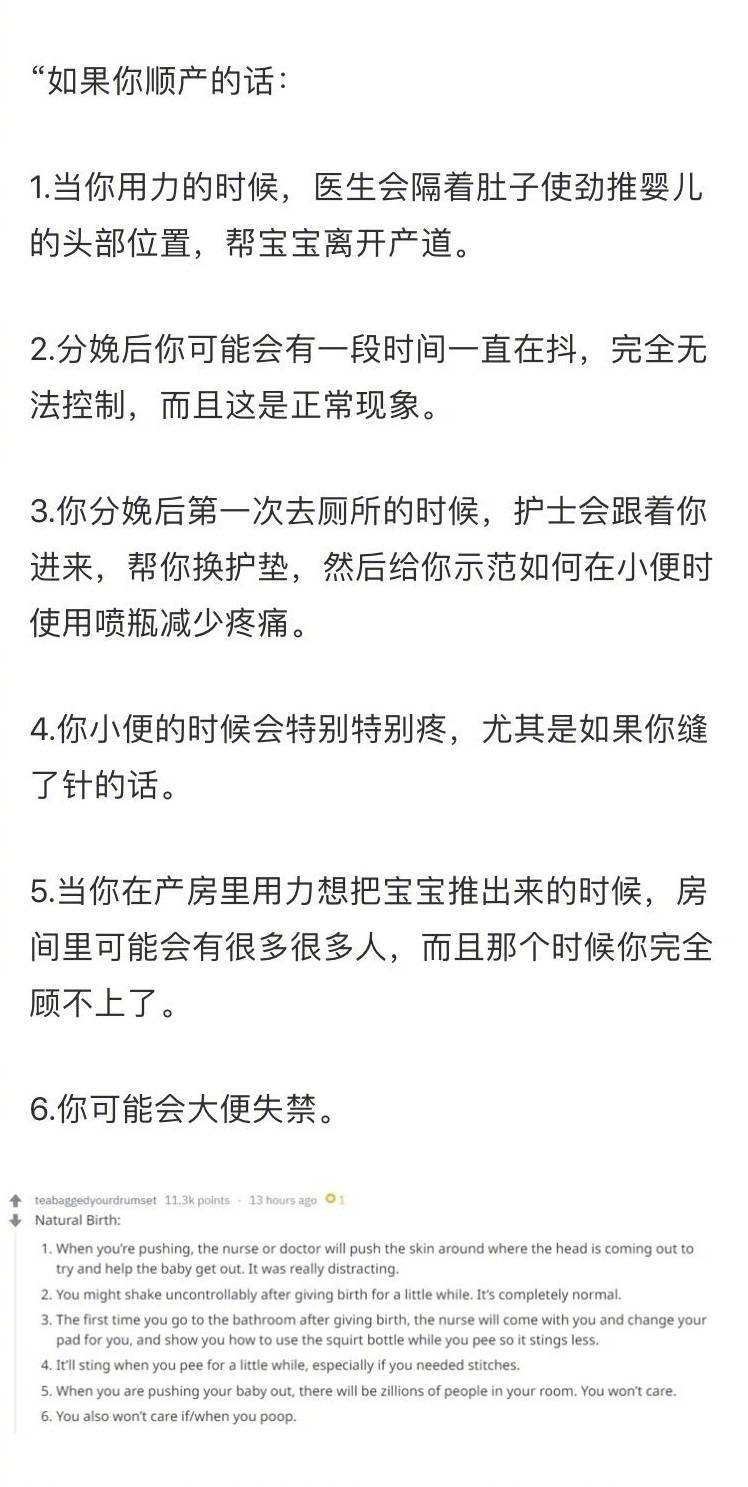 “如果你顺产的话：

1.当你用力的时候，医生会隔着肚子使劲推婴儿的头部位置，帮宝宝离开产道。

2.分娩后你可能会有一段时间一直在抖，完全无法控制，而且这是正常现象。

3.你分娩后第一次去厕所的时候，护士会跟着你进来，帮你换护垫，然后给你示范如何在小便时使用喷瓶减少疼痛。

4.你小便的时候会特别特别疼，尤其是如果你缝了针的话。

5.当你在产房里用力想把宝宝推出来的时候，房间里可能会有很多很多人，而且那个时候你完全顾不上了。

6.你可能会大便失禁。

teabaggedyourdrumset 11.3k points · 13 hours ago 1
Natural Birth:

1. When you're pushing, the nurse or doctor will push the skin around where the head is coming out to try and help the baby get out. It was really distracting.
2. You might shake uncontrollably after giving birth for a little while. It's completely normal.
3. The first time you go to the bathroom after giving birth, the nurse will come with you and change your pad for you, and show you how to use the squirt bottle while you pee so it stings less.
4. It'll sting when you pee for a little while, especially if you needed stitches.
5. When you are pushing your baby out, there will be zillions of people in your room. You won't care.
6. You also won't care if/when you poop.